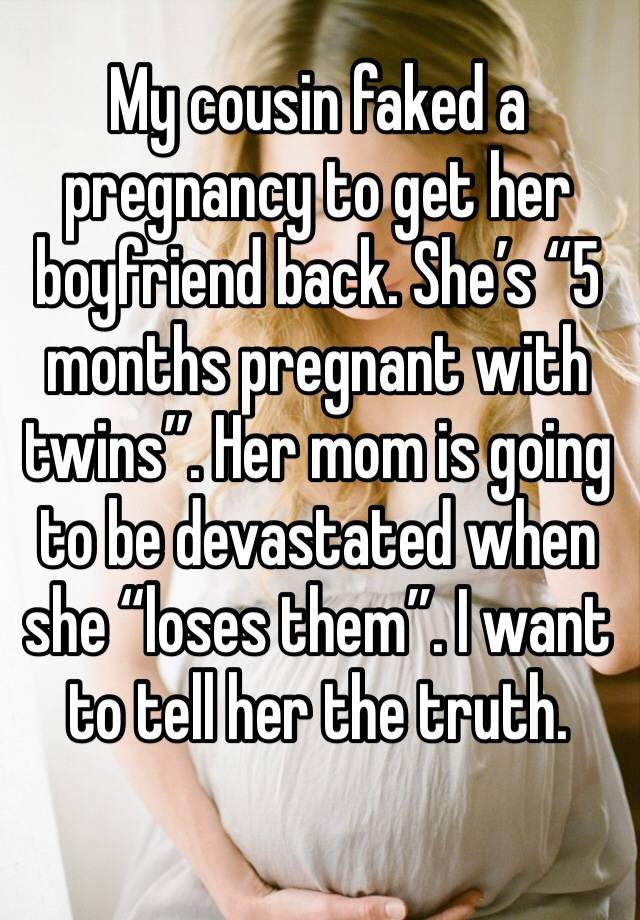 My cousin faked a pregnancy to get her boyfriend back. She’s “5 months pregnant with twins”. Her mom is going to be devastated when she “loses them”. I want to tell her the truth.